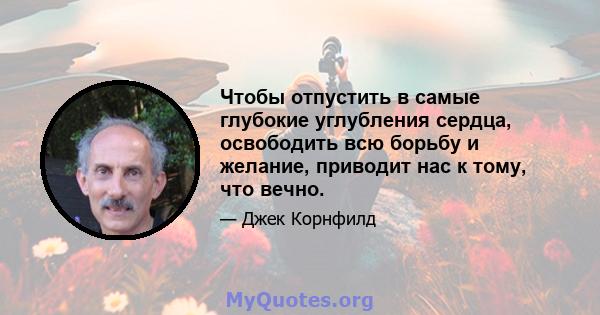 Чтобы отпустить в самые глубокие углубления сердца, освободить всю борьбу и желание, приводит нас к тому, что вечно.

— Джек Корнфилд

MyQuotes.org